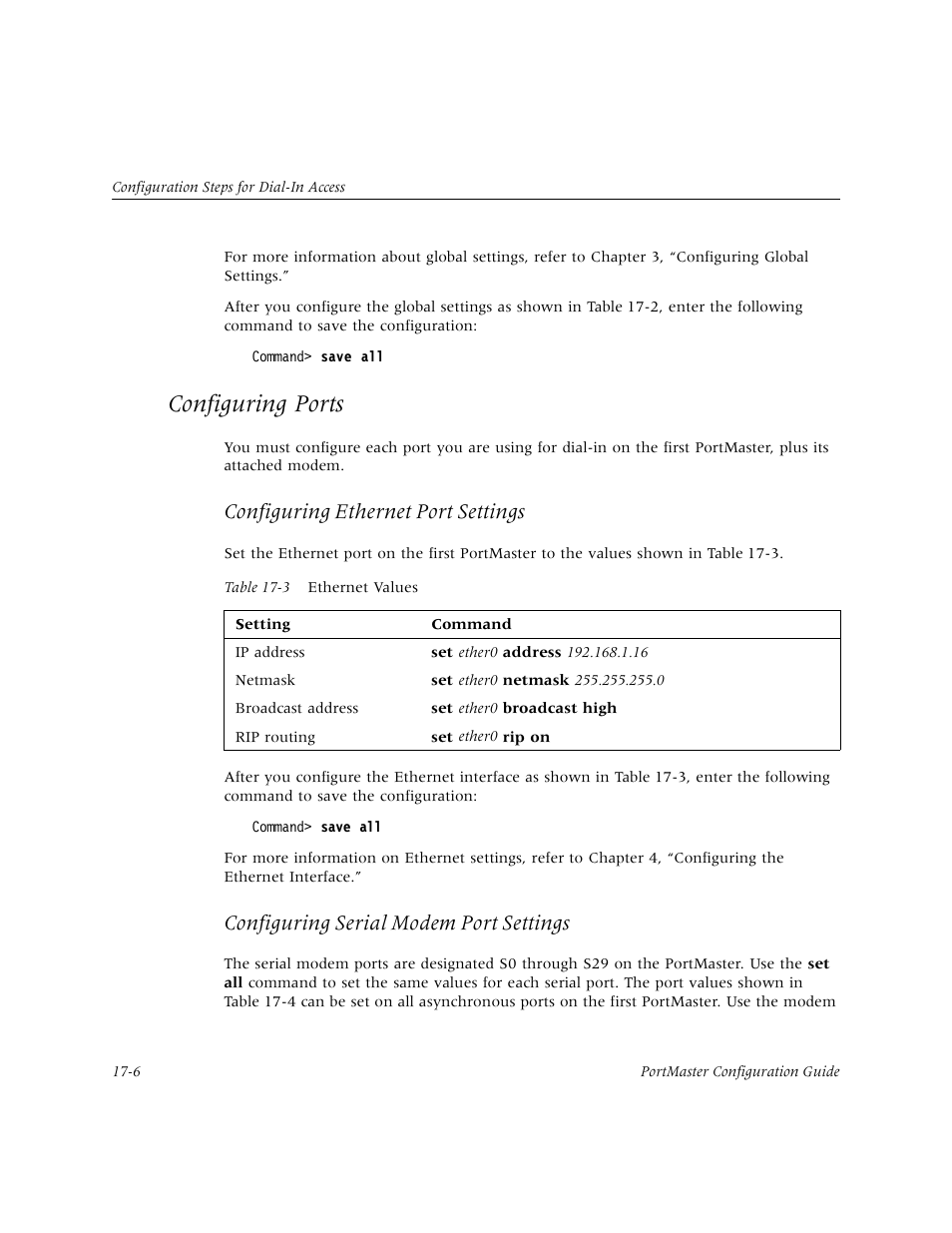 Configuration Steps for Dial-In Access

For more information about global settings, refer to Chapter 3, “Configuring Global Settings.”

After you configure the global settings as shown in Table 17-2, enter the following command to save the configuration:

Command> save all

Configuring Ports

You must configure each port you are using for dial-in on the first PortMaster, plus its attached modem.

Configuring Ethernet Port Settings

Set the Ethernet port on the first PortMaster to the values shown in Table 17-3.

Table 17-3 Ethernet Values

| Setting | Command |
|---|---|
| IP address | set ether0 address 192.168.1.16 |
| Netmask | set ether0 netmask 255.255.255.0 |
| Broadcast address | set ether0 broadcast high |
| RIP routing | set ether0 rip on |

After you configure the Ethernet interface as shown in Table 17-3, enter the following command to save the configuration:

Command> save all

For more information on Ethernet settings, refer to Chapter 4, “Configuring the Ethernet Interface.”

Configuring Serial Modem Port Settings

The serial modem ports are designated S0 through S29 on the PortMaster. Use the set all command to set the same values for each serial port. The port values shown in Table 17-4 can be set on all asynchronous ports on the first PortMaster. Use the modem

17-6 PortMaster Configuration Guide